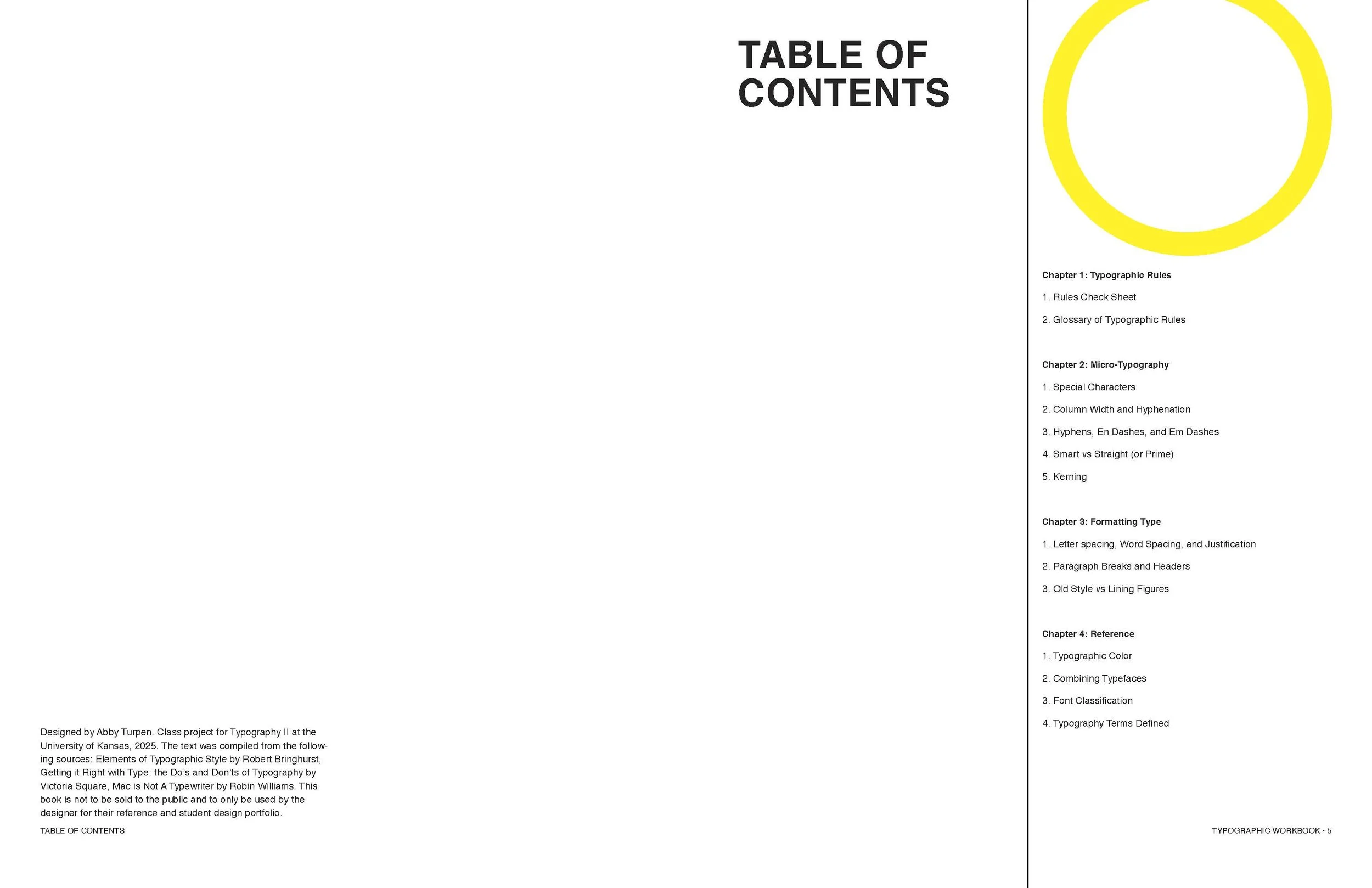 TABLE OF CONTENTS

Chapter 1: Typographic Rules

1. Rules Check Sheet

2. Glossary of Typographic Rules

Chapter 2: Micro-Typography

1. Special Characters

2. Column Width and Hyphenation

3. Hyphens, En Dashes, and Em Dashes

4. Smart vs Straight (or Prime)

5. Kerning

Chapter 3: Formatting Type

1. Letter spacing, Word Spacing, and Justification

2. Paragraph Breaks and Headers

3. Old Style vs Lining Figures

Chapter 4: Reference

1. Typographic Color

2. Combining Typefaces

3. Font Classification

4. Typography Terms Defined

Designed by Abby Turpen. Class project for Typography II at the University of Kansas, 2025. The text was compiled from the following sources: Elements of Typographic Style by Robert Bringhurst, Getting it Right with Type: the Do's and Don'ts of Typography by Victoria Square, Mac is Not A Typewriter by Robin Williams. This book is not to be sold to the public and to only be used by the designer for their reference and student design portfolio.

TABLE OF CONTENTS

TYPOGRAPHIC WORKBOOK • 5